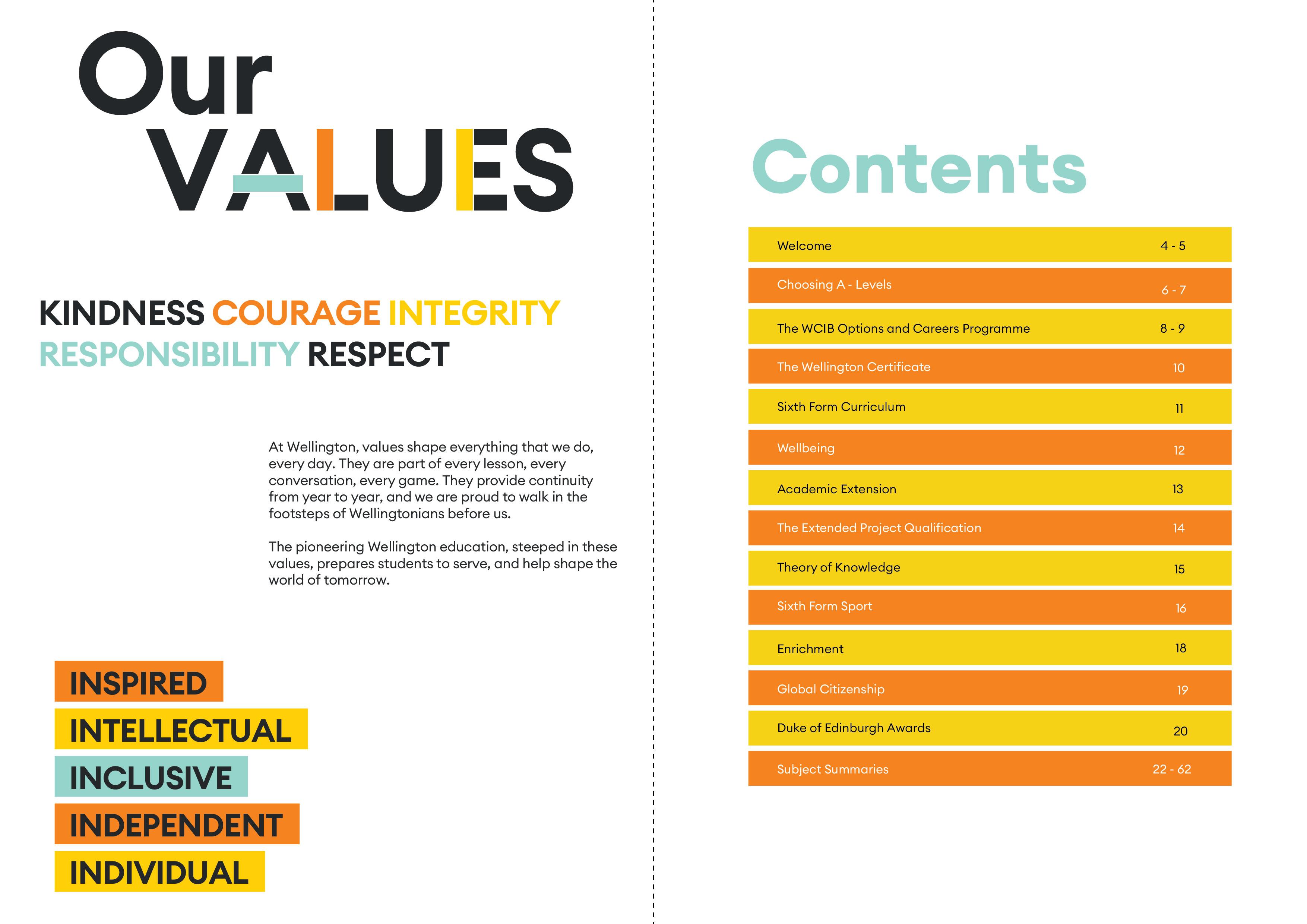 Our
VALUES

KINDNESS COURAGE INTEGRITY RESPONSIBILITY RESPECT

At Wellington, values shape everything that we do, every day. They are part of every lesson, every conversation, every game. They provide continuity from year to year, and we are proud to walk in the footsteps of Wellingtonians before us.

The pioneering Wellington education, steeped in these values, prepares students to serve, and help shape the world of tomorrow.

INSPIRED
INTELLECTUAL
INCLUSIVE
INDEPENDENT
INDIVIDUAL

Contents

Welcome 4 - 5
Choosing A - Levels 6 - 7
The WCIB Options and Careers Programme 8 - 9
The Wellington Certificate 10
Sixth Form Curriculum 11
Wellbeing 12
Academic Extension 13
The Extended Project Qualification 14
Theory of Knowledge 15
Sixth Form Sport 16
Enrichment 18
Global Citizenship 19
Duke of Edinburgh Awards 20
Subject Summaries 22 - 62